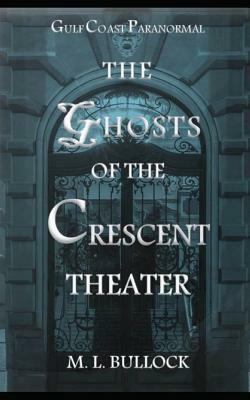 GULF COAST PARANORMAL

THE GHOSTS OF THE CRESCENT THEATER

M. L. BULLOCK